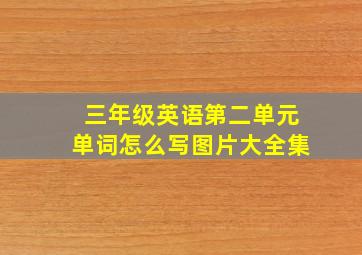 三年级英语第二单元
单词怎么写图片大全集